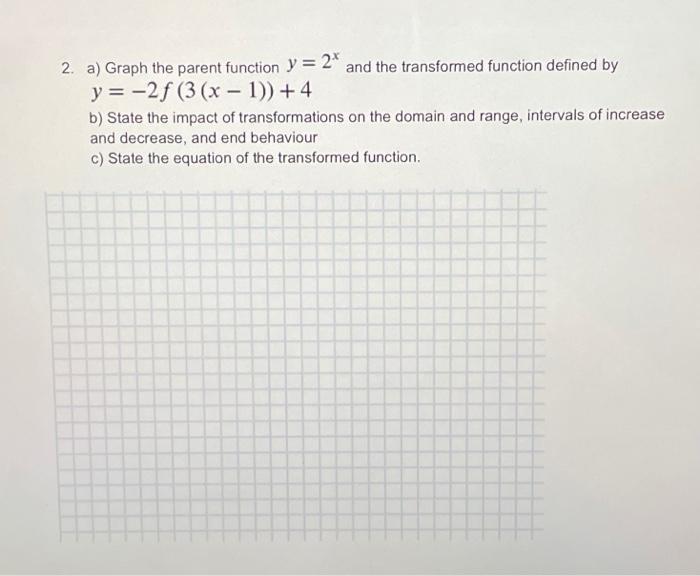 2. a) Graph the parent function $y = 2^x$ and the transformed function defined by $y = -2f(3(x-1)) + 4$

b) State the impact of transformations on the domain and range, intervals of increase and decrease, and end behaviour

c) State the equation of the transformed function.